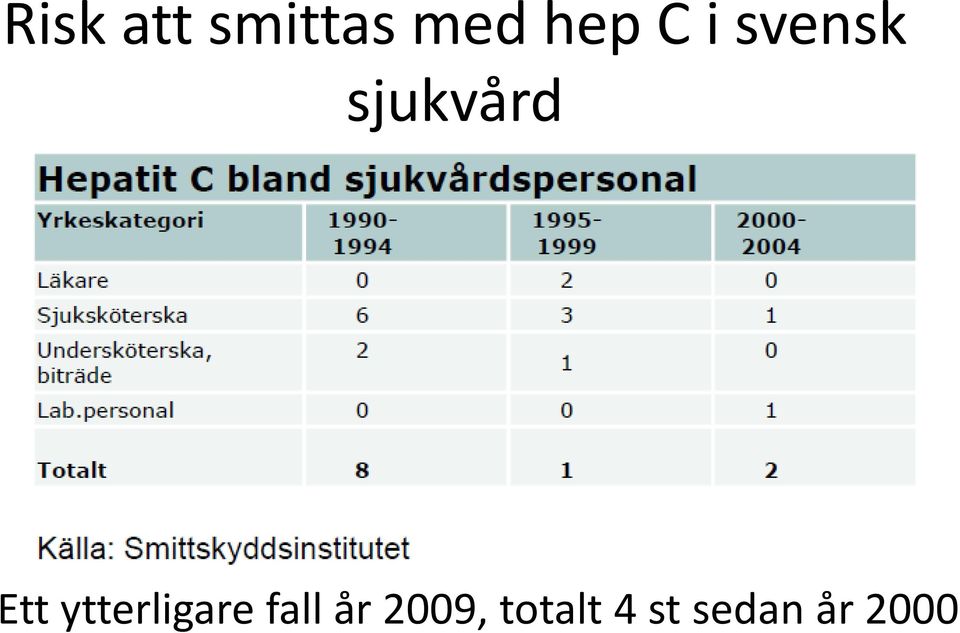 Risk att smittas med hep C i svensk sjukvård

Hepatit C bland sjukvårdspersonal

| Yrkeskategori | 1990-1994 | 1995-1999 | 2000-2004 |
|---|---|---|---|
| Läkare | 0 | 2 | 0 |
| Sjuksköterska | 6 | 3 | 1 |
| Undersköterska, biträde | 2 | 1 | 0 |
| Lab.personal | 0 | 0 | 1 |
| **Totalt** | **8** | **1** | **2** |

Källa: Smittskyddsinstitutet

Ett ytterligare fall år 2009, totalt 4 st sedan år 2000